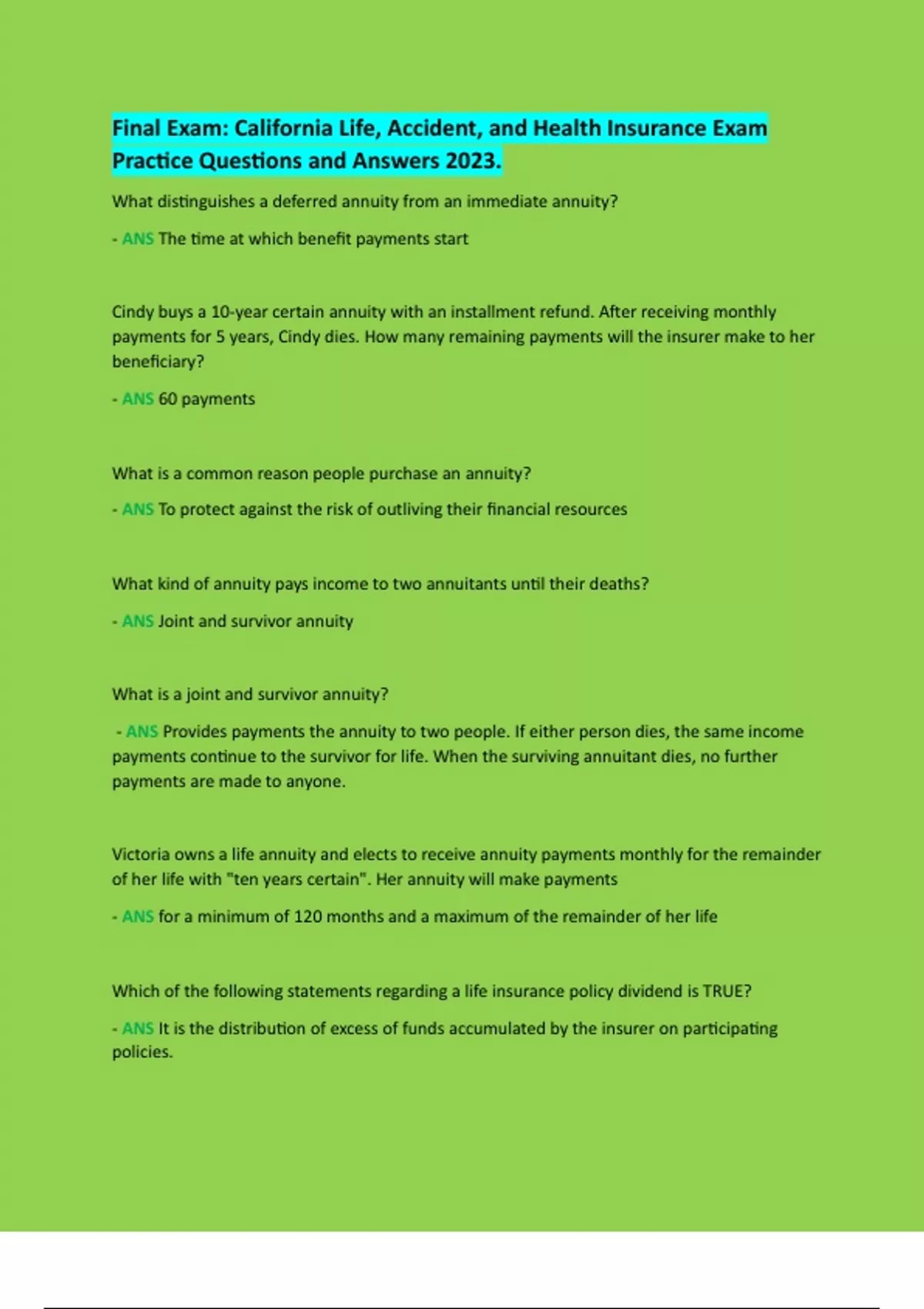 Final Exam: California Life, Accident, and Health Insurance Exam Practice Questions and Answers 2023.

What distinguishes a deferred annuity from an immediate annuity?

- ANS The time at which benefit payments start

Cindy buys a 10-year certain annuity with an installment refund. After receiving monthly payments for 5 years, Cindy dies. How many remaining payments will the insurer make to her beneficiary?

- ANS 60 payments

What is a common reason people purchase an annuity?

- ANS To protect against the risk of outliving their financial resources

What kind of annuity pays income to two annuitants until their deaths?

- ANS Joint and survivor annuity

What is a joint and survivor annuity?

- ANS Provides payments the annuity to two people. If either person dies, the same income payments continue to the survivor for life. When the surviving annuitant dies, no further payments are made to anyone.

Victoria owns a life annuity and elects to receive annuity payments monthly for the remainder of her life with "ten years certain". Her annuity will make payments

- ANS for a minimum of 120 months and a maximum of the remainder of her life

Which of the following statements regarding a life insurance policy dividend is TRUE?

- ANS It is the distribution of excess of funds accumulated by the insurer on participating policies.